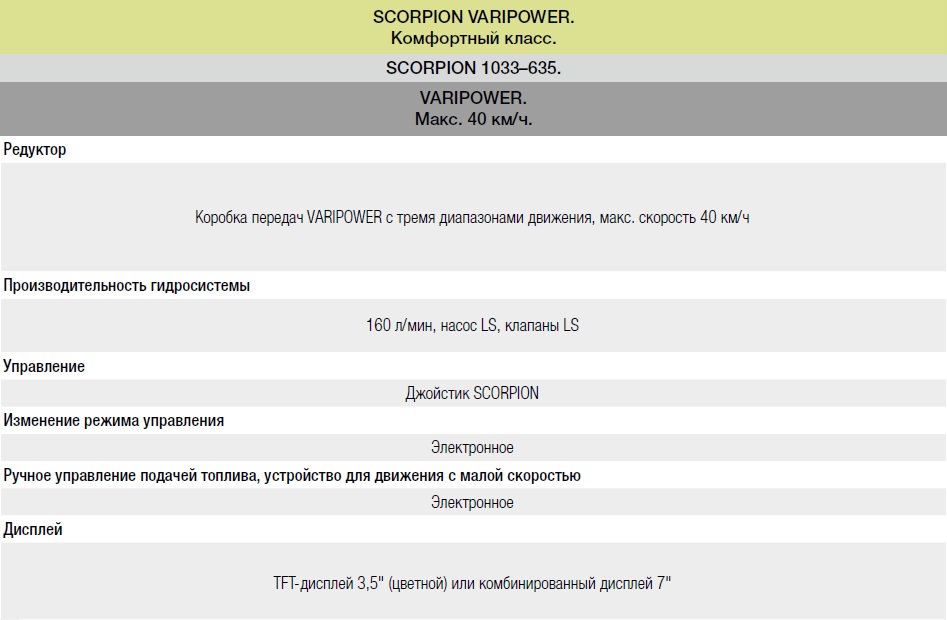 SCORPION VARIPOWER.
Комфортный класс.

SCORPION 1033–635.

VARIPOWER.
Макс. 40 км/ч.

Редуктор

Коробка передач VARIPOWER с тремя диапазонами движения, макс. скорость 40 км/ч

Производительность гидросистемы

160 л/мин, насос LS, клапаны LS

Управление

Джойстик SCORPION

Изменение режима управления

Электронное

Ручное управление подачей топлива, устройство для движения с малой скоростью

Электронное

Дисплей

TFT-дисплей 3,5" (цветной) или комбинированный дисплей 7"